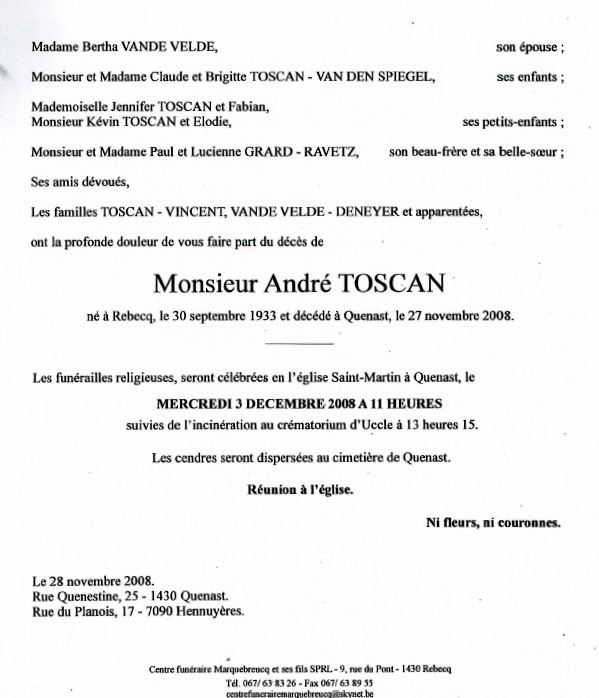 Madame Bertha VANDE VELDE, son épouse ;

Monsieur et Madame Claude et Brigitte TOSCAN - VAN DEN SPIEGEL, ses enfants ;

Mademoiselle Jennifer TOSCAN et Fabian,
Monsieur Kévin TOSCAN et Elodie, ses petits-enfants ;

Monsieur et Madame Paul et Lucienne GRARD - RAVETZ, son beau-frère et sa belle-sœur ;

Ses amis dévoués,

Les familles TOSCAN - VINCENT, VANDE VELDE - DENEYER et apparentées,

ont la profonde douleur de vous faire part du décès de

Monsieur André TOSCAN

né à Rebecq, le 30 septembre 1933 et décédé à Quenast, le 27 novembre 2008.

Les funérailles religieuses, seront célébrées en l'église Saint-Martin à Quenast, le

MERCREDI 3 DECEMBRE 2008 A 11 HEURES
suivies de l'incinération au crématorium d'Uccle à 13 heures 15.

Les cendres seront dispersées au cimetière de Quenast.

Réunion à l'église.

Ni fleurs, ni couronnes.

Le 28 novembre 2008.
Rue Quenestine, 25 - 1430 Quenast.
Rue du Planois, 17 - 7090 Hennuyères.

Centre funéraire Marquebreucq et ses fils SPRL - 9, rue du Pont - 1430 Rebecq
Tél. 067/ 63 83 26 - Fax 067/ 63 89 55
centrefunerairemarquebreucq@skynet.be